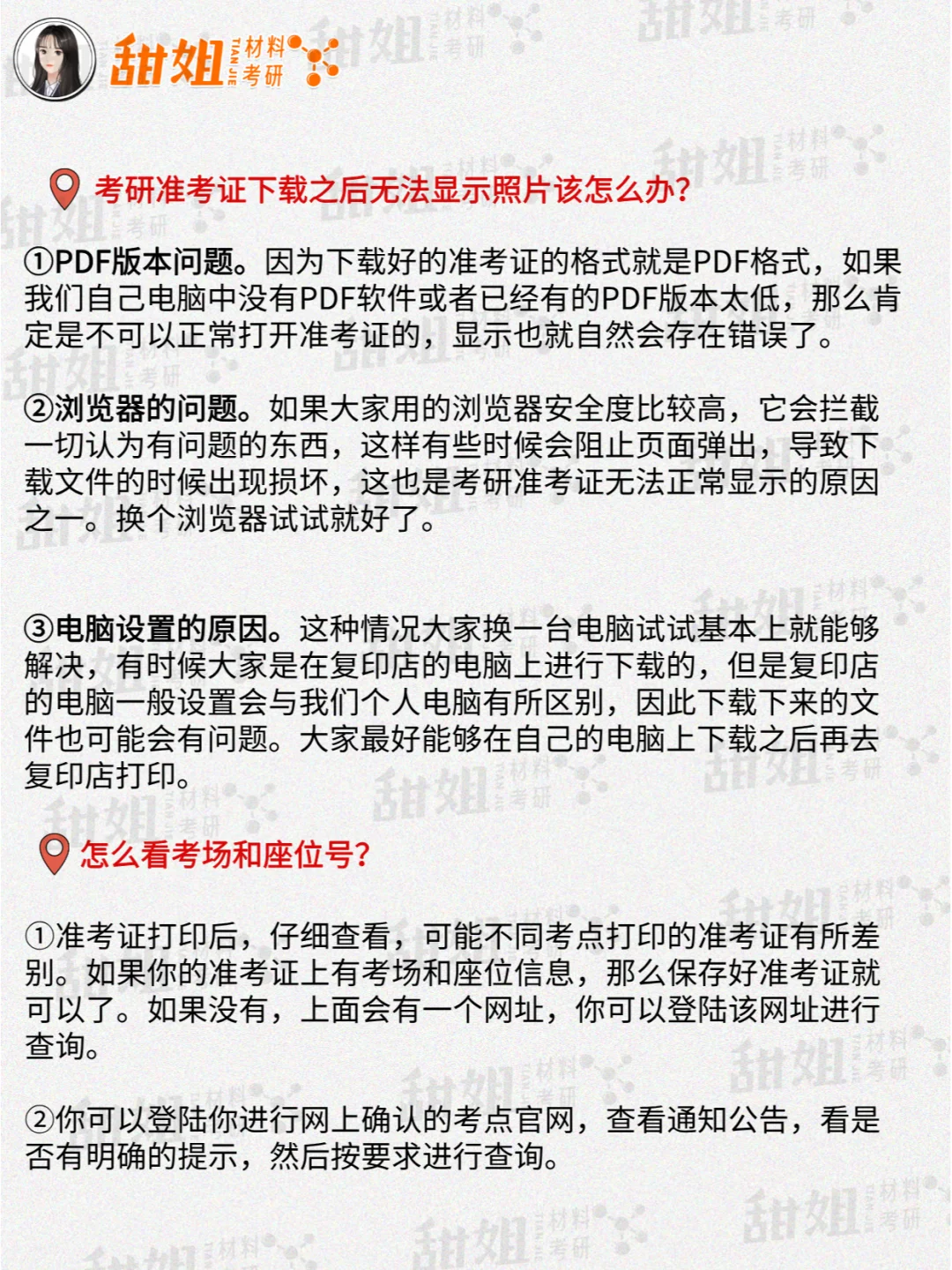 甜姐 TIAN JIE 材料考研

考研准考证下载之后无法显示照片该怎么办?

①PDF版本问题。因为下载好的准考证的格式就是PDF格式，如果我们自己电脑中没有PDF软件或者已经有的PDF版本太低，那么肯定是不可以正常打开准考证的，显示也就自然会存在错误了。

②浏览器的问题。如果大家用的浏览器安全度比较高，它会拦截一切认为有问题的东西，这样有些时候会阻止页面弹出，导致下载文件的时候出现损坏，这也是考研准考证无法正常显示的原因之一。换个浏览器试试就好了。

③电脑设置的原因。这种情况大家换一台电脑试试基本上就能够解决，有时候大家是在复印店的电脑上进行下载的，但是复印店的电脑一般设置会与我们个人电脑有所区别，因此下载下来的文件也可能会有问题。大家最好能够在自己的电脑上下载之后再去复印店打印。

怎么看考场和座位号?

①准考证打印后，仔细查看，可能不同考点打印的准考证有所差别。如果你的准考证上有考场和座位信息，那么保存好准考证就可以了。如果没有，上面会有一个网址，你可以登陆该网址进行查询。

②你可以登陆你进行网上确认的考点官网，查看通知公告，看是否有明确的提示，然后按要求进行查询。